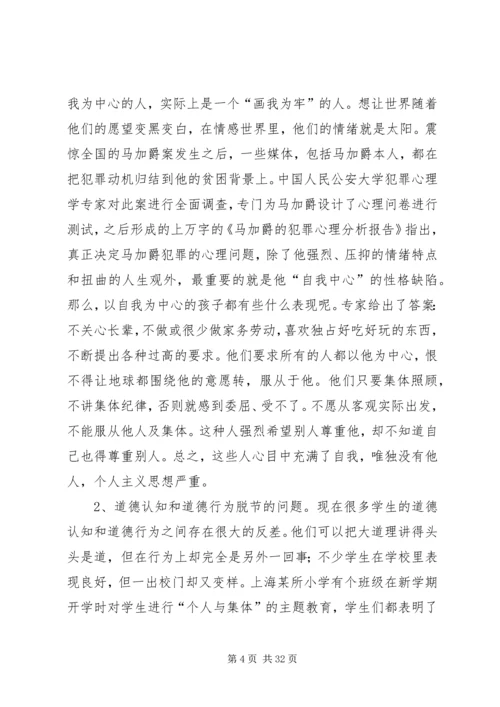 我为中心的人，实际上是一个“画我为牢”的人。想让世界随着他们的愿望变黑变白，在情感世界里，他们的情绪就是太阳。震惊全国的马加爵案发生之后，一些媒体，包括马加爵本人，都在把犯罪动机归结到他的贫困背景上。中国人民公安大学犯罪心理学专家对此案进行全面调查，专门为马加爵设计了心理问卷进行测试，之后形成的上万字的《马加爵的犯罪心理分析报告》指出，真正决定马加爵犯罪的心理问题，除了他强烈、压抑的情绪特点和扭曲的人生观外，最重要的就是他“自我中心”的性格缺陷。那么，以自我为中心的孩子都有些什么表现呢。专家给出了答案：不关心长辈，不做或很少做家务劳动，喜欢独占好吃好玩的东西，不断提出各种过高的要求。他们要求所有的人都以他为中心，恨不得让地球都围绕他的意愿转，服从于他。他们只要集体照顾，不讲集体纪律，否则就感到委屈、受不了。不愿从客观实际出发，不能服从他人及集体。这种人强烈希望别人尊重他，却不知道自己也得尊重别人。总之，这些人心目中充满了自我，唯独没有他人，个人主义思想严重。

2、道德认知和道德行为脱节的问题。现在很多学生的道德认知和道德行为之间存在很大的反差。他们可以把大道理讲得头头是道，但在行为上却完全是另外一回事；不少学生在学校里表现良好，但一出校门却又变样。上海某所小学有个班级在新学期开学时对学生进行“个人与集体”的主题教育，学生们都表明了

第 4 页 共 32 页